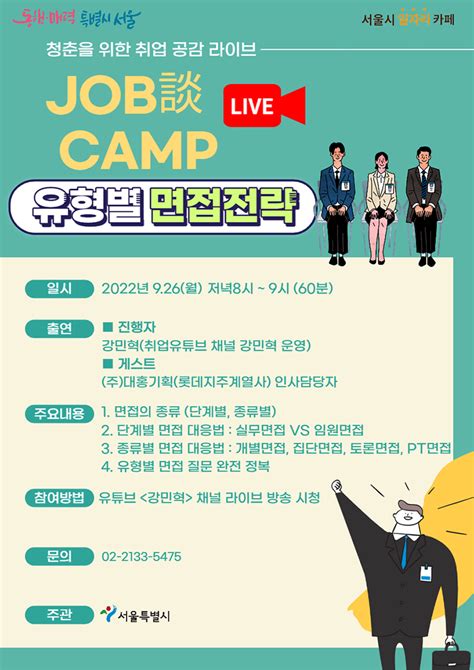 동행·매력 특별시 서울

서울시 일자리 카페

청춘을 위한 취업 공감 라이브

JOB談 CAMP

LIVE

유형별 면접전략

일시 2022년 9.26(월) 저녁8시 ~ 9시 (60분)

출연 ■ 진행자
강민혁(취업유튜브 채널 강민혁 운영)
■ 게스트
(주)대홍기획(롯데지주계열사) 인사담당자

주요내용 1. 면접의 종류 (단계별, 종류별)
2. 단계별 면접 대응법 : 실무면접 VS 임원면접
3. 종류별 면접 대응법 : 개별면접, 집단면접, 토론면접, PT면접
4. 유형별 면접 질문 완전 정복

참여방법 유튜브 <강민혁> 채널 라이브 방송 시청

문의 02-2133-5475

주관 서울특별시